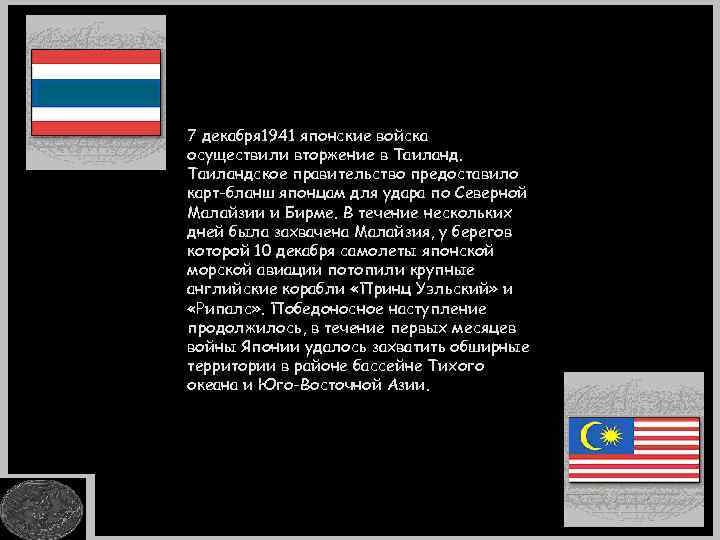 7 декабря1941 японские войска осуществили вторжение в Таиланд. Таиландское правительство предоставило карт-бланш японцам для удара по Северной Малайзии и Бирме. В течение нескольких дней была захвачена Малайзия, у берегов которой 10 декабря самолеты японской морской авиации потопили крупные английские корабли «Принц Уэльский» и «Рипалс». Победоносное наступление продолжилось, в течение первых месяцев войны Японии удалось захватить обширные территории в районе бассейне Тихого океана и Юго-Восточной Азии.